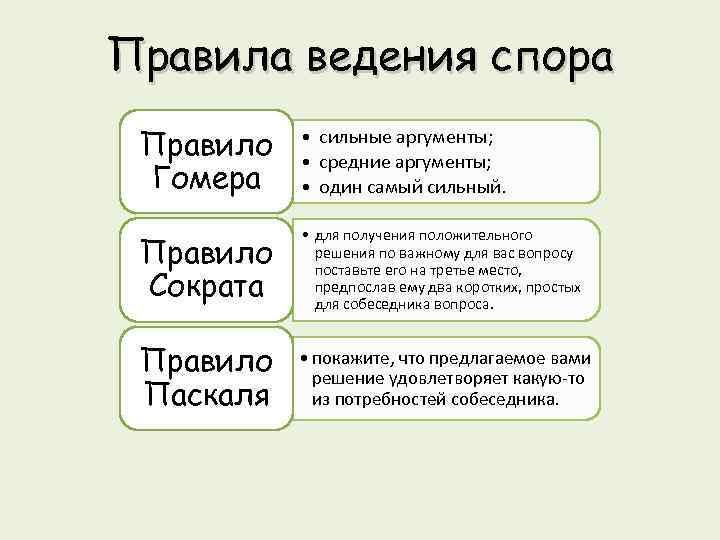 Правила ведения спора

Правило Гомера

• сильные аргументы;
• средние аргументы;
• один самый сильный.

Правило Сократа

• для получения положительного решения по важному для вас вопросу поставьте его на третье место, предпослав ему два коротких, простых для собеседника вопроса.

Правило Паскаля

• покажите, что предлагаемое вами решение удовлетворяет какую-то из потребностей собеседника.